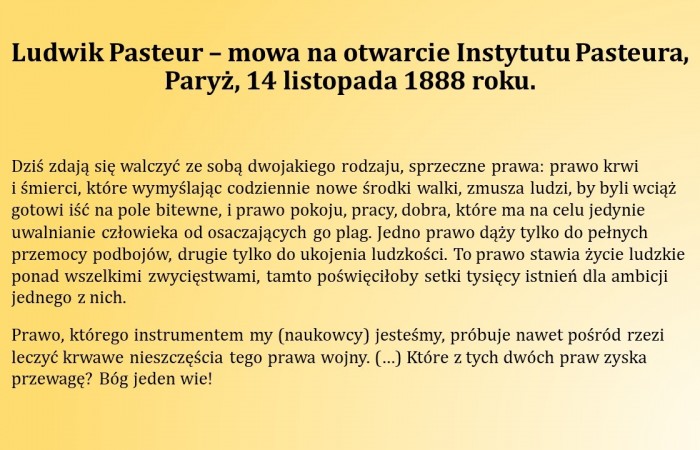 Ludwik Pasteur – mowa na otwarcie Instytutu Pasteura, Paryż, 14 listopada 1888 roku.

Dziś zdają się walczyć ze sobą dwojakiego rodzaju, sprzeczne prawa: prawo krwi i śmierci, które wymyślając codziennie nowe środki walki, zmusza ludzi, by byli wciąż gotowi iść na pole bitewne, i prawo pokoju, pracy, dobra, które ma na celu jedynie uwalnianie człowieka od osaczających go plag. Jedno prawo dąży tylko do pełnych przemocy podbojów, drugie tylko do ukojenia ludzkości. To prawo stawia życie ludzkie ponad wszelkimi zwycięstwami, tamto poświęciłoby setki tysięcy istnień dla ambicji jednego z nich.

Prawo, którego instrumentem my (naukowcy) jesteśmy, próbuje nawet pośród rzezi leczyć krwawe nieszczęścia tego prawa wojny. (...) Które z tych dwóch praw zyska przewagę? Bóg jeden wie!